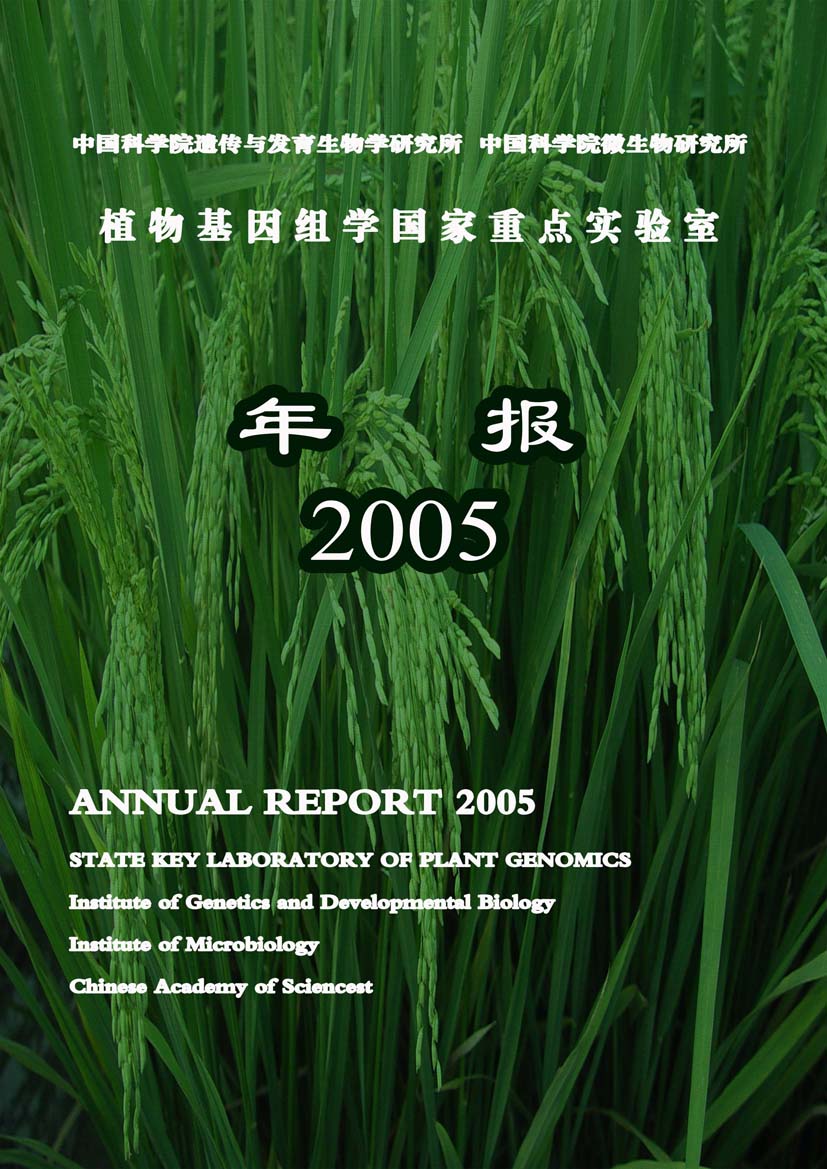 中国科学院遗传与发育生物学研究所 中国科学院微生物研究所

植物基因组学国家重点实验室

年 报

2005

ANNUAL REPORT 2005

STATE KEY LABORATORY OF PLANT GENOMICS

Institute of Genetics and Developmental Biology

Institute of Microbiology

Chinese Academy of Sciencest